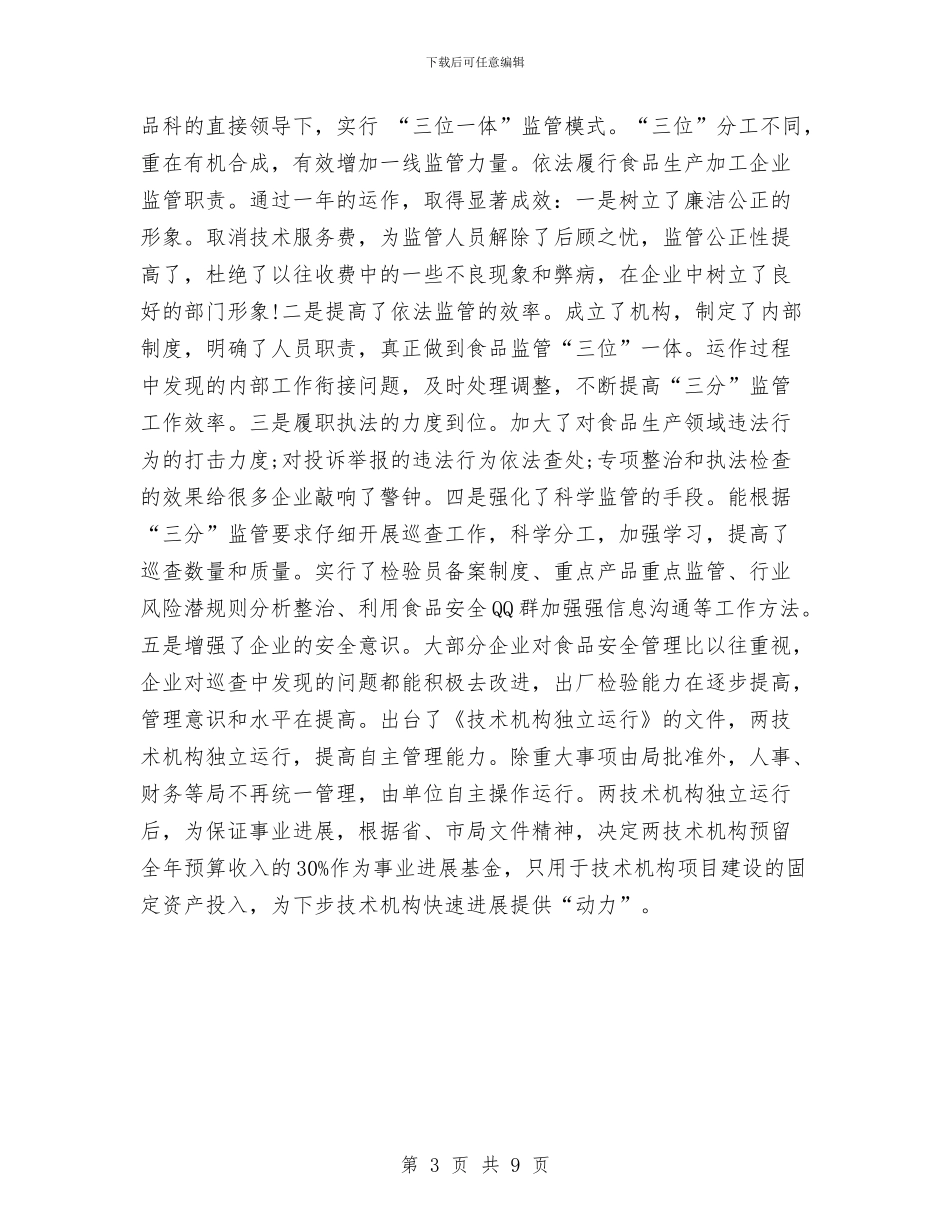 下载后可任意编辑

品科的直接领导下，实行 “三位一体”监管模式。“三位”分工不同，重在有机合成，有效增加一线监管力量。依法履行食品生产加工企业监管职责。通过一年的运作，取得显著成效：一是树立了廉洁公正的形象。取消技术服务费，为监管人员解除了后顾之忧，监管公正性提高了，杜绝了以往收费中的一些不良现象和弊病，在企业中树立了良好的部门形象!二是提高了依法监管的效率。成立了机构，制定了内部制度，明确了人员职责，真正做到食品监管“三位”一体。运作过程中发现的内部工作衔接问题，及时处理调整，不断提高“三分”监管工作效率。三是履职执法的力度到位。加大了对食品生产领域违法行为的打击力度;对投诉举报的违法行为依法查处;专项整治和执法检查的效果给很多企业敲响了警钟。四是强化了科学监管的手段。能根据“三分”监管要求仔细开展巡查工作，科学分工，加强学习，提高了巡查数量和质量。实行了检验员备案制度、重点产品重点监管、行业风险潜规则分析整治、利用食品安全QQ群加强强信息沟通等工作方法。五是增强了企业的安全意识。大部分企业对食品安全管理比以往重视，企业对巡查中发现的问题都能积极去改进，出厂检验能力在逐步提高，管理意识和水平在提高。出台了《技术机构独立运行》的文件，两技术机构独立运行，提高自主管理能力。除重大事项由局批准外，人事、财务等局不再统一管理，由单位自主操作运行。两技术机构独立运行后，为保证事业进展，根据省、市局文件精神，决定两技术机构预留全年预算收入的30%作为事业进展基金，只用于技术机构项目建设的固定资产投入，为下步技术机构快速进展提供“动力”。

第 3 页 共 9 页